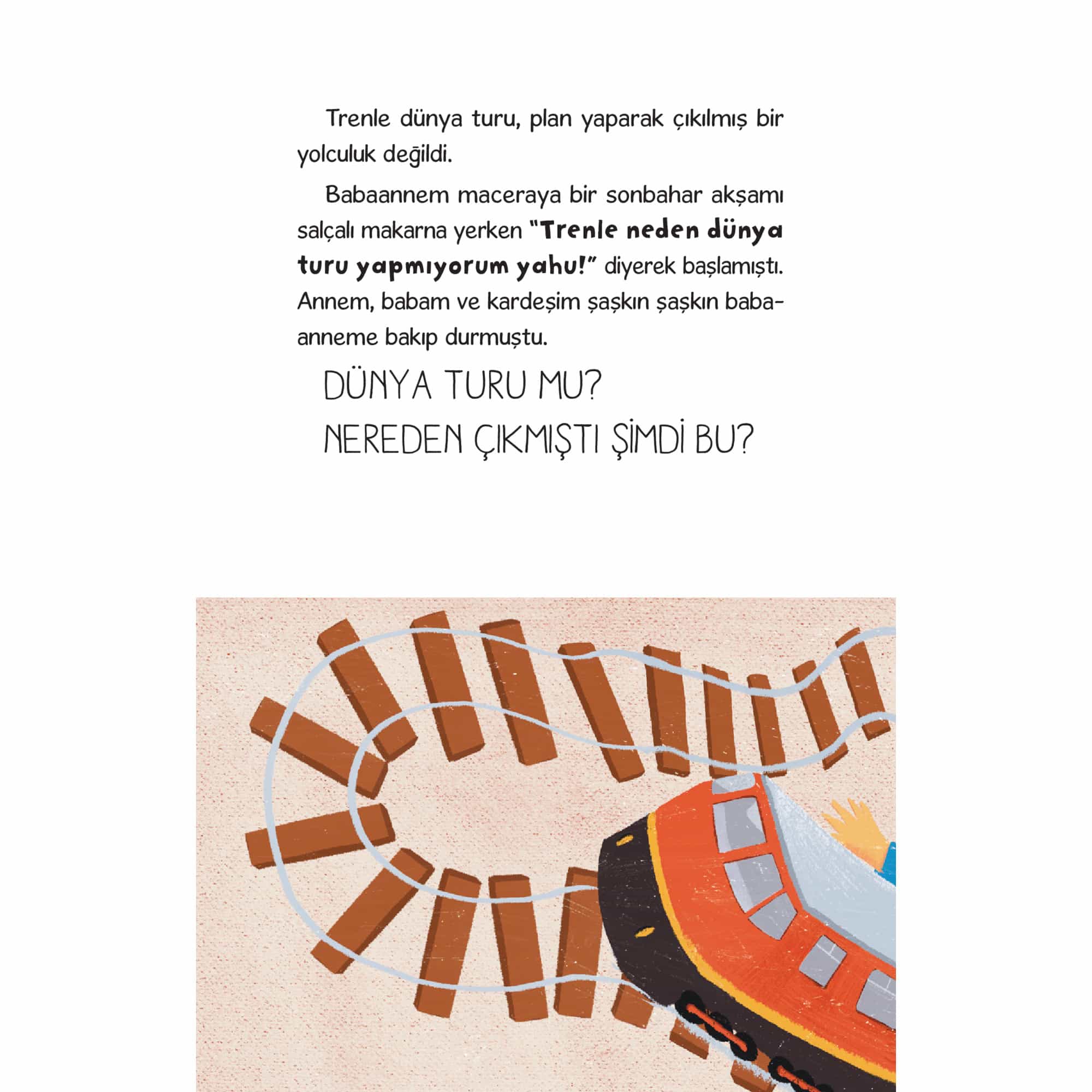 Trenle dünya turu, plan yaparak çıkılmış bir yolculuk değildi.

Babaannem maceraya bir sonbahar akşamı salçalı makarna yerken "Trenle neden dünya turu yapmıyorum yahu!" diyerek başlamıştı. Annem, babam ve kardeşim şaşkın şaşkın babaanneme bakıp durmuştu.

DÜNYA TURU MU?
NEREDEN ÇIKMIŞTI ŞİMDİ BU?